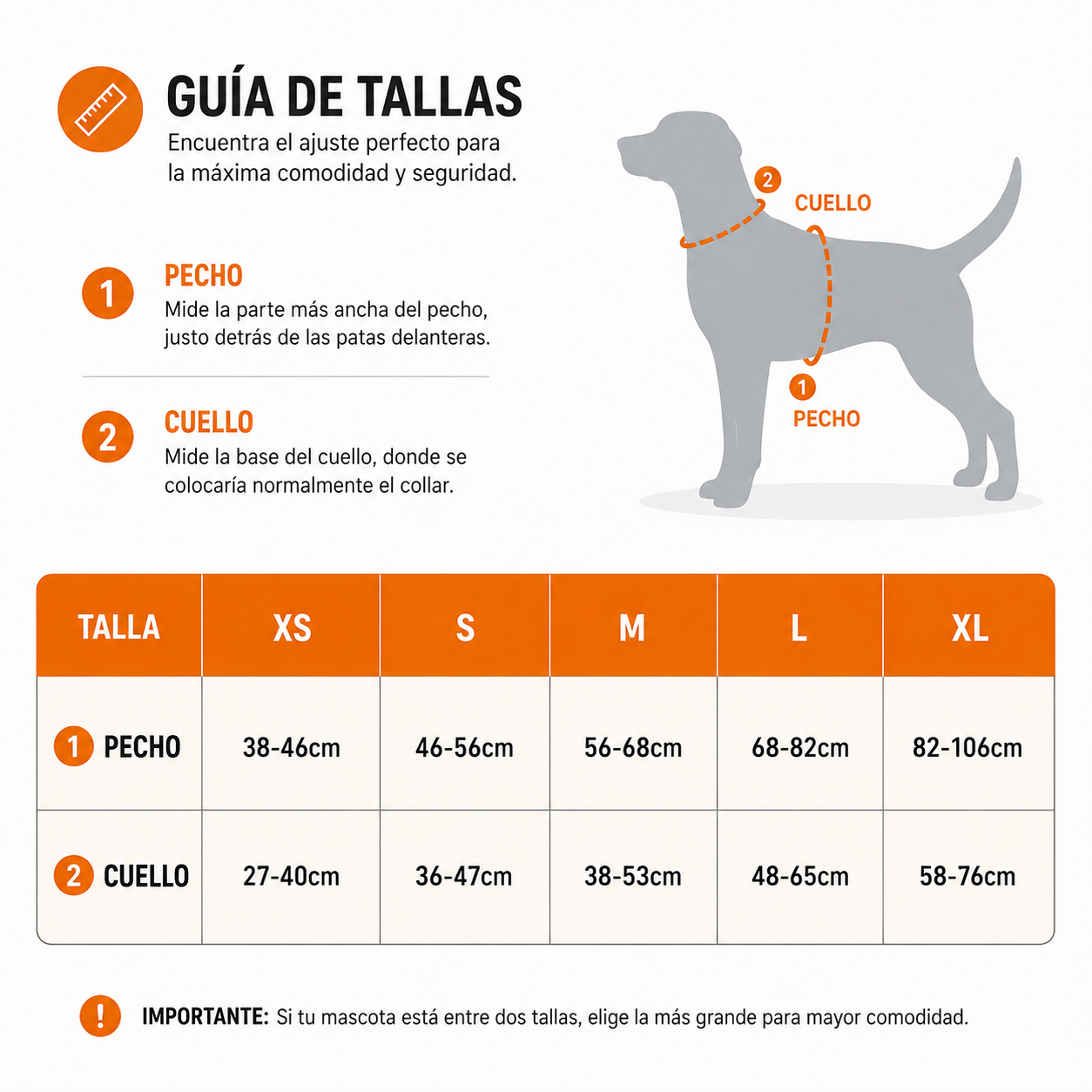 GUÍA DE TALLAS
Encuentra el ajuste perfecto para la máxima comodidad y seguridad.

1 PECHO
Mide la parte más ancha del pecho, justo detrás de las patas delanteras.

2 CUELLO
Mide la base del cuello, donde se colocaría normalmente el collar.

2 CUELLO
1 PECHO

| TALLA | XS | S | M | L | XL |
|---|---|---|---|---|---|
| 1 PECHO | 38-46cm | 46-56cm | 56-68cm | 68-82cm | 82-106cm |
| 2 CUELLO | 27-40cm | 36-47cm | 38-53cm | 48-65cm | 58-76cm |

! IMPORTANTE: Si tu mascota está entre dos tallas, elige la más grande para mayor comodidad.